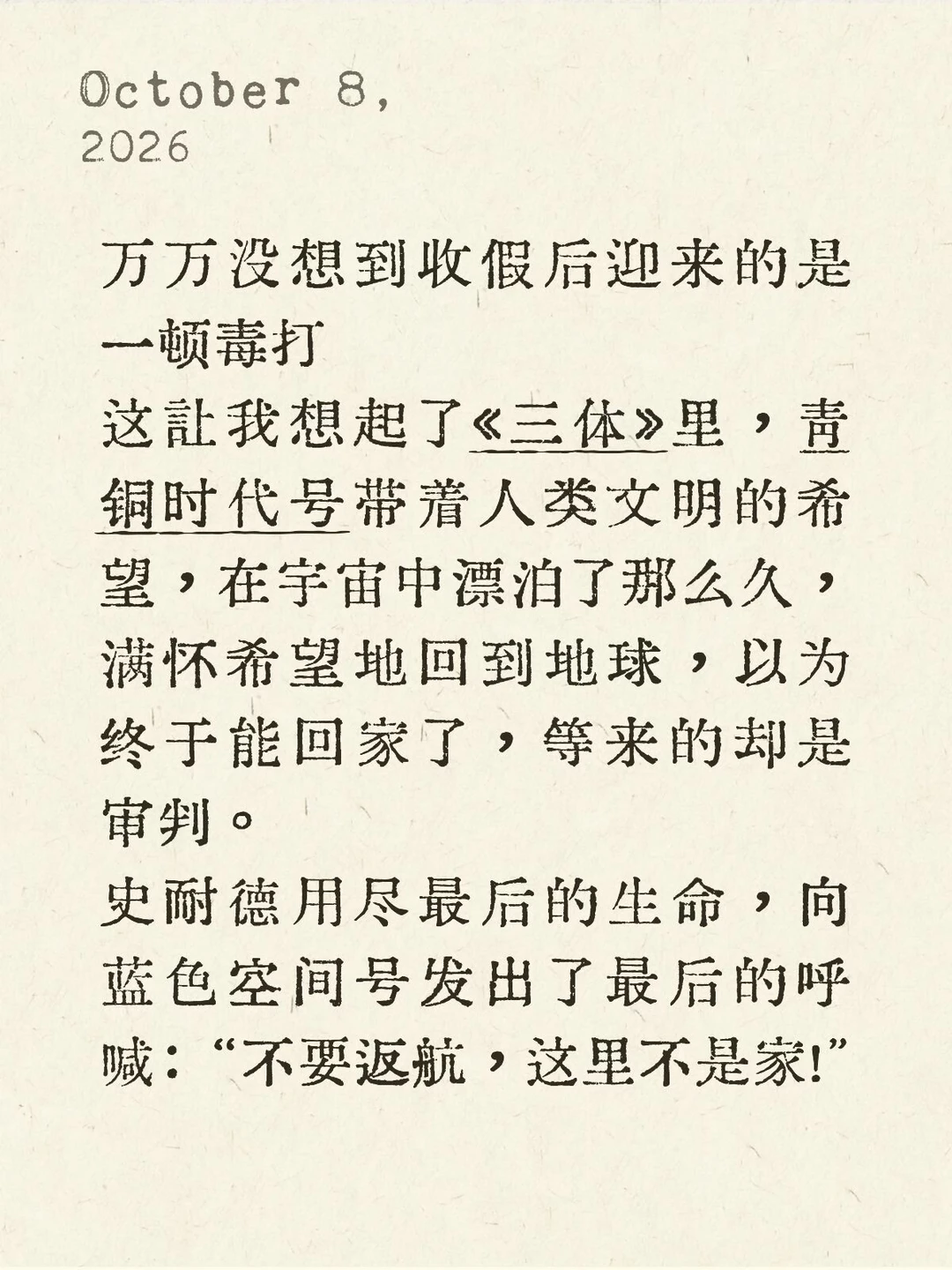 October 8,
2026

万万没想到收假后迎来的是一顿毒打

这让我想起了《三体》里，青铜时代号带着人类文明的希望，在宇宙中漂泊了那么久，满怀希望地回到地球，以为终于能回家了，等来的却是审判。

史耐德用尽最后的生命，向蓝色空间号发出了最后的呼喊：“不要返航，这里不是家!”